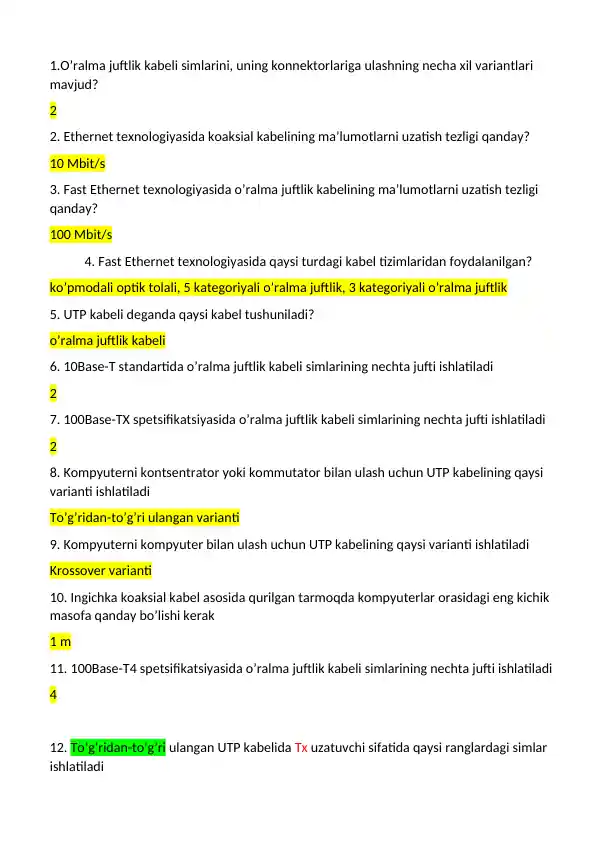 1.O'ralma juftlik kabeli simlarini, uning konnektorlariga ulashning necha xil variantlari mavjud?

2

2. Ethernet texnologiyasida koaksial kabelining ma'lumotlarni uzatish tezligi qanday?

10 Mbit/s

3. Fast Ethernet texnologiyasida o'ralma juftlik kabelining ma'lumotlarni uzatish tezligi qanday?

100 Mbit/s

4. Fast Ethernet texnologiyasida qaysi turdagi kabel tizimlaridan foydalanilgan?

ko'pmodali optik tolali, 5 kategoriyali o'ralma juftlik, 3 kategoriyali o'ralma juftlik

5. UTP kabeli deganda qaysi kabel tushuniladi?

o'ralma juftlik kabeli

6. 10Base-T standartida o'ralma juftlik kabeli simlarining nechta jufti ishlatiladi

2

7. 100Base-TX spetsifikatsiyasida o'ralma juftlik kabeli simlarining nechta jufti ishlatiladi

2

8. Kompyuterni kontsentrator yoki kommutator bilan ulash uchun UTP kabelining qaysi varianti ishlatiladi

To'g'ridan-to'g'ri ulangan varianti

9. Kompyuterni kompyuter bilan ulash uchun UTP kabelining qaysi varianti ishlatiladi

Krossover varianti

10. Ingichka koaksial kabel asosida qurilgan tarmoqda kompyuterlar orasidagi eng kichik masofa qanday bo'lishi kerak

1 m

11. 100Base-T4 spetsifikatsiyasida o'ralma juftlik kabeli simlarining nechta jufti ishlatiladi

4

12. To'g'ridan-to'g'ri ulangan UTP kabelida Tx uzatuvchi sifatida qaysi ranglardagi simlar ishlatiladi